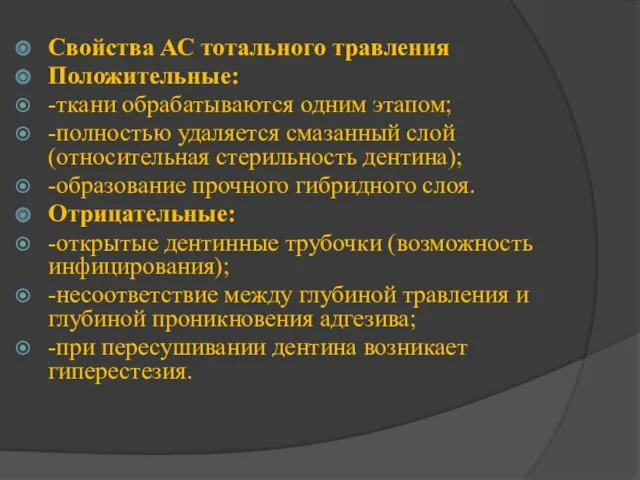 Свойства АС тотального травления

Положительные:

-ткани обрабатываются одним этапом;

-полностью удаляется смазанный слой (относительная стерильность дентина);

-образование прочного гибридного слоя.

Отрицательные:

-открытые дентинные трубочки (возможность инфицирования);

-несоответствие между глубиной травления и глубиной проникновения адгезива;

-при пересушивании дентина возникает гиперестезия.